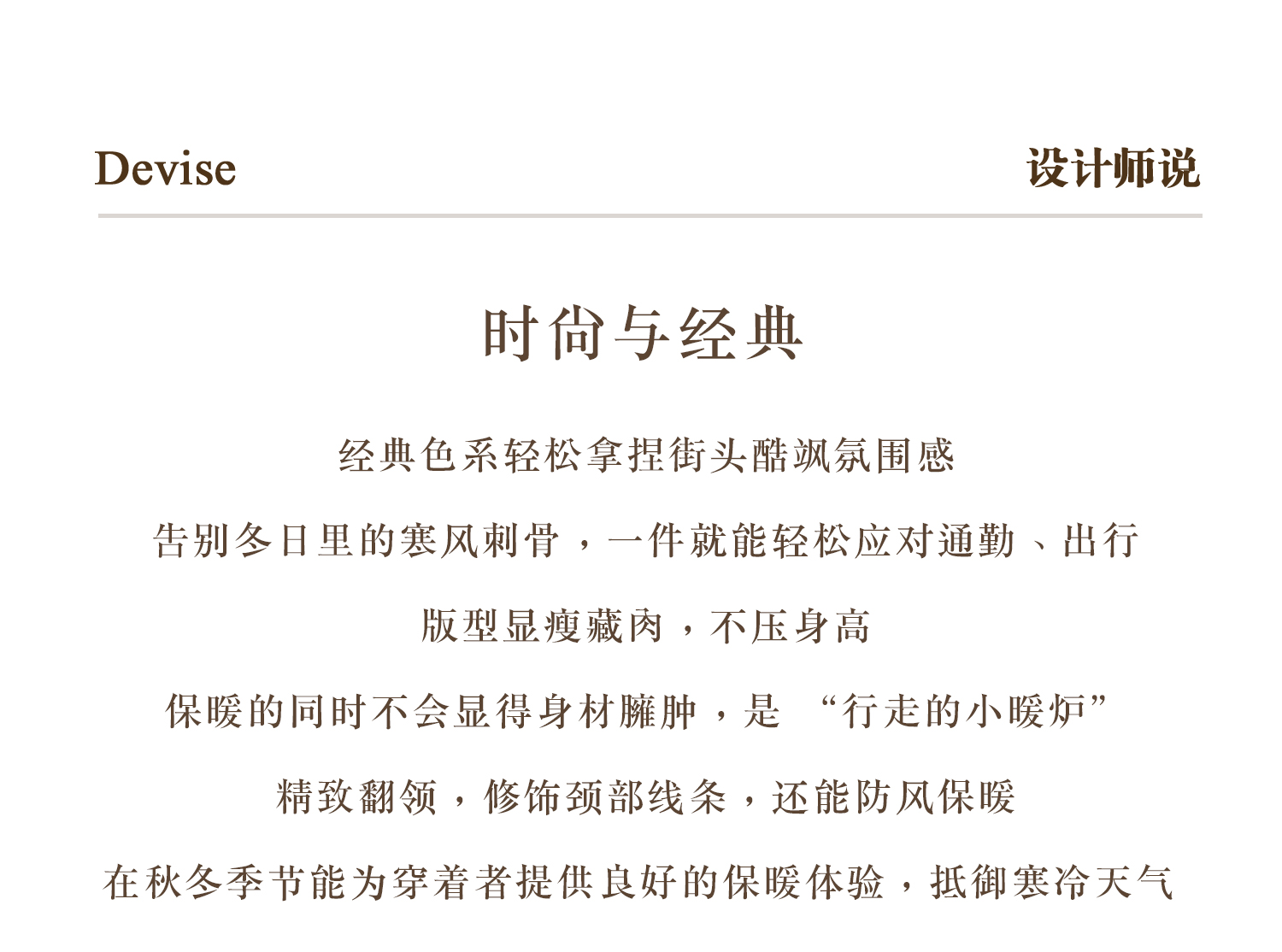 Devise

设计师说

时尚与经典

经典色系轻松拿捏街头酷飒氛围感

告别冬日里的寒风刺骨，一件就能轻松应对通勤、出行

版型显瘦藏肉，不压身高

保暖的同时不会显得身材臃肿，是 “行走的小暖炉”

精致翻领，修饰颈部线条，还能防风保暖

在秋冬季节能为穿着者提供良好的保暖体验，抵御寒冷天气